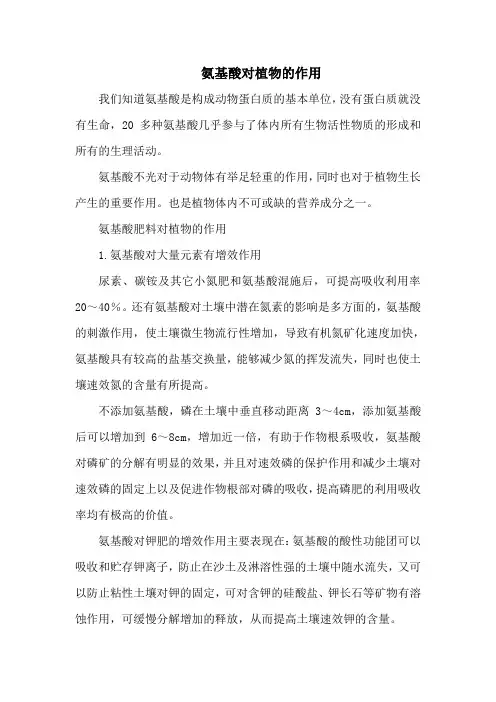 氨基酸对植物的作用

我们知道氨基酸是构成动物蛋白质的基本单位，没有蛋白质就没有生命，20 多种氨基酸几乎参与了体内所有生物活性物质的形成和所有的生理活动。

氨基酸不光对于动物体有举足轻重的作用，同时也对于植物生长产生的重要作用。也是植物体内不可或缺的营养成分之一。

氨基酸肥料对植物的作用

1.氨基酸对大量元素有增效作用

尿素、碳铵及其它小氮肥和氨基酸混施后，可提高吸收利用率 20～40％。还有氨基酸对土壤中潜在氮素的影响是多方面的，氨基酸的刺激作用，使土壤微生物流行性增加，导致有机氮矿化速度加快，氨基酸具有较高的盐基交换量，能够减少氮的挥发流失，同时也使土壤速效氮的含量有所提高。

不添加氨基酸，磷在土壤中垂直移动距离 3～4cm，添加氨基酸后可以增加到 6～8cm，增加近一倍，有助于作物根系吸收，氨基酸对磷矿的分解有明显的效果，并且对速效磷的保护作用和减少土壤对速效磷的固定上以及促进作物根部对磷的吸收，提高磷肥的利用吸收率均有极高的价值。

氨基酸对钾肥的增效作用主要表现在：氨基酸的酸性功能团可以吸收和贮存钾离子，防止在沙土及淋溶性强的土壤中随水流失，又可以防止粘性土壤对钾的固定，可对含钾的硅酸盐、钾长石等矿物有溶蚀作用，可缓慢分解增加的释放，从而提高土壤速效钾的含量。